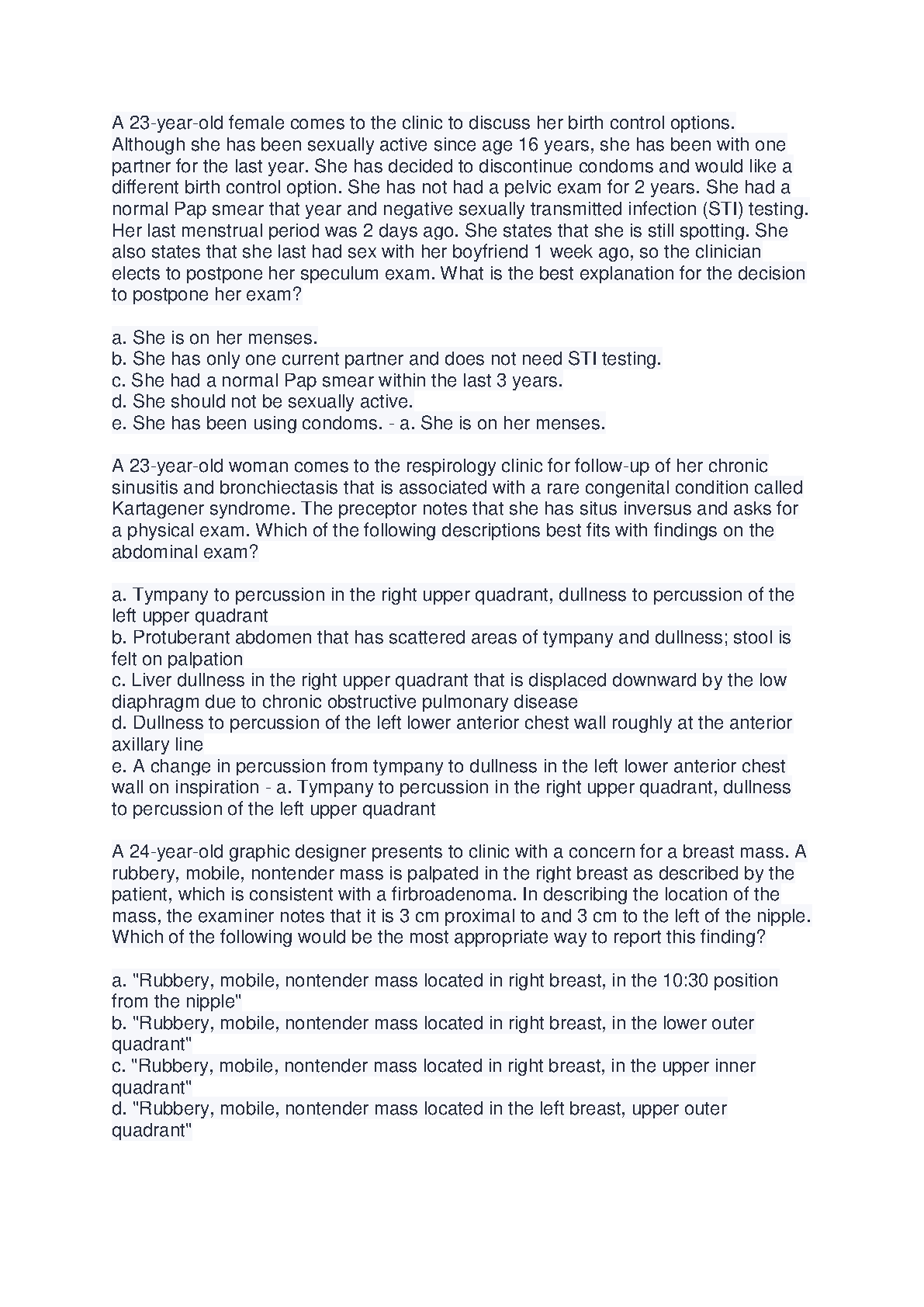 A 23-year-old female comes to the clinic to discuss her birth control options. Although she has been sexually active since age 16 years, she has been with one partner for the last year. She has decided to discontinue condoms and would like a different birth control option. She has not had a pelvic exam for 2 years. She had a normal Pap smear that year and negative sexually transmitted infection (STI) testing. Her last menstrual period was 2 days ago. She states that she is still spotting. She also states that she last had sex with her boyfriend 1 week ago, so the clinician elects to postpone her speculum exam. What is the best explanation for the decision to postpone her exam?

a. She is on her menses.
b. She has only one current partner and does not need STI testing.
c. She had a normal Pap smear within the last 3 years.
d. She should not be sexually active.
e. She has been using condoms. - a. She is on her menses.

A 23-year-old woman comes to the respirology clinic for follow-up of her chronic sinusitis and bronchiectasis that is associated with a rare congenital condition called Kartagener syndrome. The preceptor notes that she has situs inversus and asks for a physical exam. Which of the following descriptions best fits with findings on the abdominal exam?

a. Tympany to percussion in the right upper quadrant, dullness to percussion of the left upper quadrant
b. Protuberant abdomen that has scattered areas of tympany and dullness; stool is felt on palpation
c. Liver dullness in the right upper quadrant that is displaced downward by the low diaphragm due to chronic obstructive pulmonary disease
d. Dullness to percussion of the left lower anterior chest wall roughly at the anterior axillary line
e. A change in percussion from tympany to dullness in the left lower anterior chest wall on inspiration - a. Tympany to percussion in the right upper quadrant, dullness to percussion of the left upper quadrant

A 24-year-old graphic designer presents to clinic with a concern for a breast mass. A rubbery, mobile, nontender mass is palpated in the right breast as described by the patient, which is consistent with a firbroadenoma. In describing the location of the mass, the examiner notes that it is 3 cm proximal to and 3 cm to the left of the nipple. Which of the following would be the most appropriate way to report this finding?

a. "Rubbery, mobile, nontender mass located in right breast, in the 10:30 position from the nipple"
b. "Rubbery, mobile, nontender mass located in right breast, in the lower outer quadrant"
c. "Rubbery, mobile, nontender mass located in right breast, in the upper inner quadrant"
d. "Rubbery, mobile, nontender mass located in the left breast, upper outer quadrant"